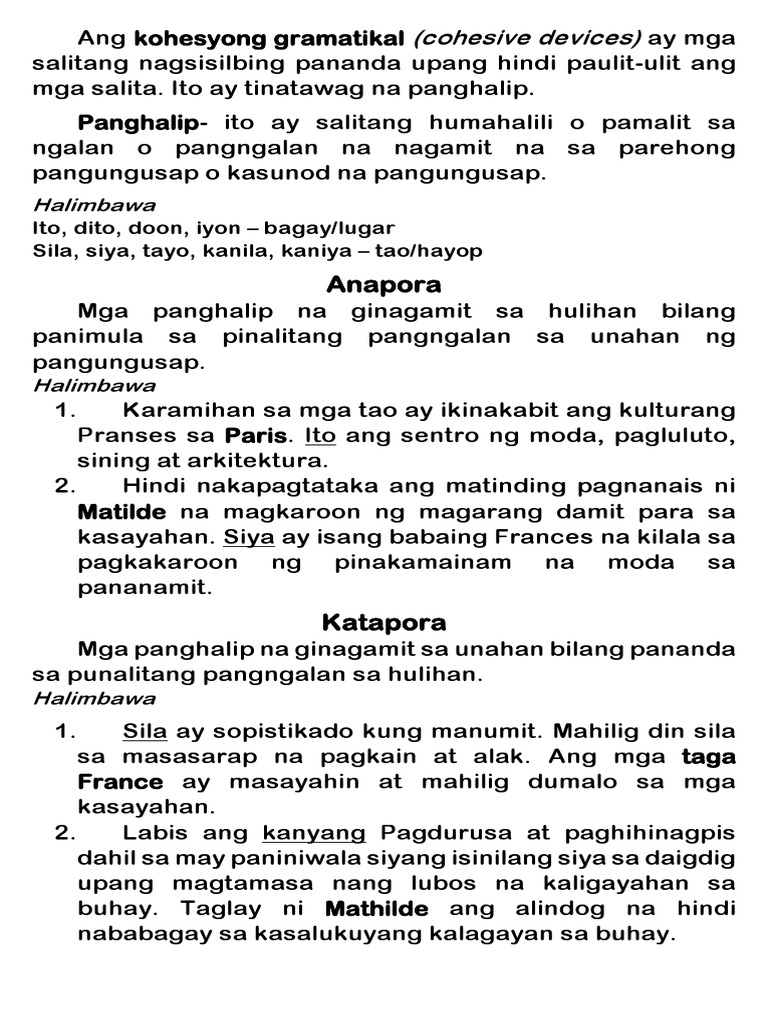 Ang kohesyong gramatikal (cohesive devices) ay mga salitang nagsisilbing pananda upang hindi paulit-ulit ang mga salita. Ito ay tinatawag na panghalip.

Panghalip- ito ay salitang humahalili o pamalit sa ngalan o pangngalan na nagamit na sa parehong pangungusap o kasunod na pangungusap.

Halimbawa
Ito, dito, doon, iyon – bagay/lugar
Sila, siya, tayo, kanila, kaniya – tao/hayop

Anapora

Mga panghalip na ginagamit sa hulihan bilang panimula sa pinalitang pangngalan sa unahan ng pangungusap.
Halimbawa
1. Karamihan sa mga tao ay ikinakabit ang kulturang Pranses sa Paris. Ito ang sentro ng moda, pagluluto, sining at arkitektura.
2. Hindi nakapagtataka ang matinding pagnanais ni Matilde na magkaroon ng magarang damit para sa kasayahan. Siya ay isang babaing Frances na kilala sa pagkakaroon ng pinakamainam na moda sa pananamit.

Katapora

Mga panghalip na ginagamit sa unahan bilang pananda sa punalitang pangngalan sa hulihan.
Halimbawa
1. Sila ay sopistikado kung manumit. Mahilig din sila sa masasarap na pagkain at alak. Ang mga taga France ay masayahin at mahilig dumalo sa mga kasayahan.
2. Labis ang kanyang Pagdurusa at paghihinagpis dahil sa may paniniwala siyang isinilang siya sa daigdig upang magtamasa nang lubos na kaligayahan sa buhay. Taglay ni Mathilde ang alindog na hindi nababagay sa kasalukuyang kalagayan sa buhay.